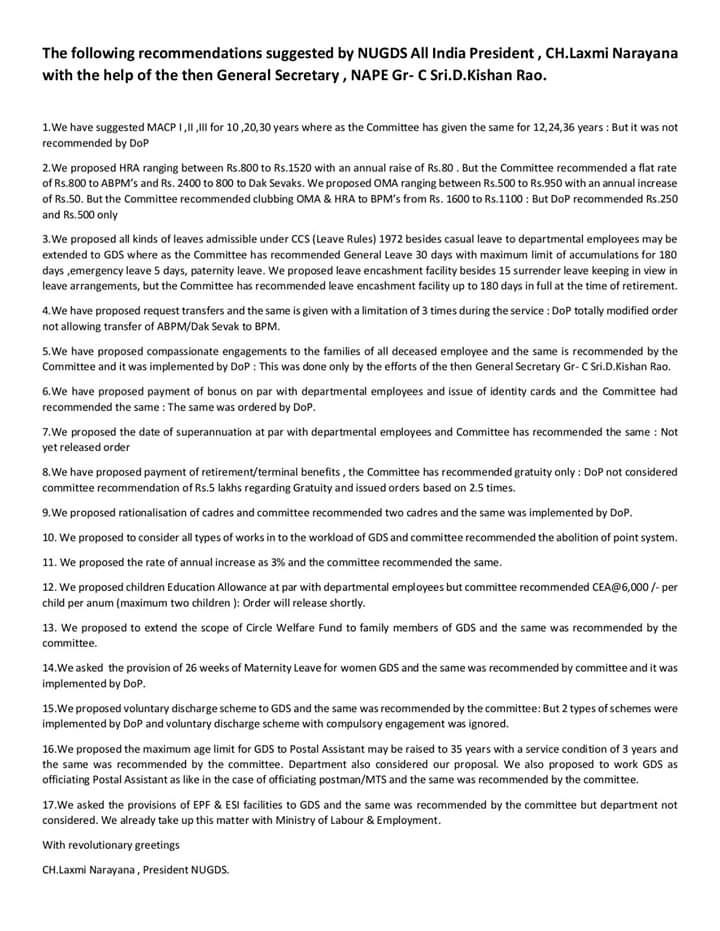 The following recommendations suggested by NUGDS All India President , CH.Laxmi Narayana with the help of the then General Secretary , NAPE Gr- C Sri.D.Kishan Rao.

1.We have suggested MACP I ,II ,III for 10 ,20,30 years where as the Committee has given the same for 12,24,36 years : But it was not recommended by DoP

2.We proposed HRA ranging between Rs.800 to Rs.1520 with an annual raise of Rs.80 . But the Committee recommended a flat rate of Rs.800 to ABPM's and Rs. 2400 to 800 to Dak Sevaks. We proposed OMA ranging between Rs.500 to Rs.950 with an annual increase of Rs.50. But the Committee recommended clubbing OMA & HRA to BPM's from Rs. 1600 to Rs.1100 : But DoP recommended Rs.250 and Rs.500 only

3.We proposed all kinds of leaves admissible under CCS (Leave Rules) 1972 besides casual leave to departmental employees may be extended to GDS where as the Committee has recommended General Leave 30 days with maximum limit of accumulations for 180 days ,emergency leave 5 days, paternity leave. We proposed leave encashment facility besides 15 surrender leave keeping in view in leave arrangements, but the Committee has recommended leave encashment facility up to 180 days in full at the time of retirement.

4.We have proposed request transfers and the same is given with a limitation of 3 times during the service : DoP totally modified order not allowing transfer of ABPM/Dak Sevak to BPM.

5.We have proposed compassionate engagements to the families of all deceased employee and the same is recommended by the Committee and it was implemented by DoP : This was done only by the efforts of the then General Secretary Gr- C Sri.D.Kishan Rao.

6.We have proposed payment of bonus on par with departmental employees and issue of identity cards and the Committee had recommended the same : The same was ordered by DoP.

7.We proposed the date of superannuation at par with departmental employees and Committee has recommended the same : Not yet released order

8.We have proposed payment of retirement/terminal benefits , the Committee has recommended gratuity only : DoP not considered committee recommendation of Rs.5 lakhs regarding Gratuity and issued orders based on 2.5 times.

9.We proposed rationalisation of cadres and committee recommended two cadres and the same was implemented by DoP.

10. We proposed to consider all types of works in to the workload of GDS and committee recommended the abolition of point system.

11. We proposed the rate of annual increase as 3% and the committee recommended the same.

12. We proposed children Education Allowance at par with departmental employees but committee recommended CEA@6,000 /- per child per anum (maximum two children ): Order will release shortly.

13. We proposed to extend the scope of Circle Welfare Fund to family members of GDS and the same was recommended by the committee.

14.We asked the provision of 26 weeks of Maternity Leave for women GDS and the same was recommended by committee and it was implemented by DoP.

15.We proposed voluntary discharge scheme to GDS and the same was recommended by the committee: But 2 types of schemes were implemented by DoP and voluntary discharge scheme with compulsory engagement was ignored.

16.We proposed the maximum age limit for GDS to Postal Assistant may be raised to 35 years with a service condition of 3 years and the same was recommended by the committee. Department also considered our proposal. We also proposed to work GDS as officiating Postal Assistant as like in the case of officiating postman/MTS and the same was recommended by the committee.

17.We asked the provisions of EPF & ESI facilities to GDS and the same was recommended by the committee but department not considered. We already take up this matter with Ministry of Labour & Employment.

With revolutionary greetings

CH.Laxmi Narayana , President NUGDS.